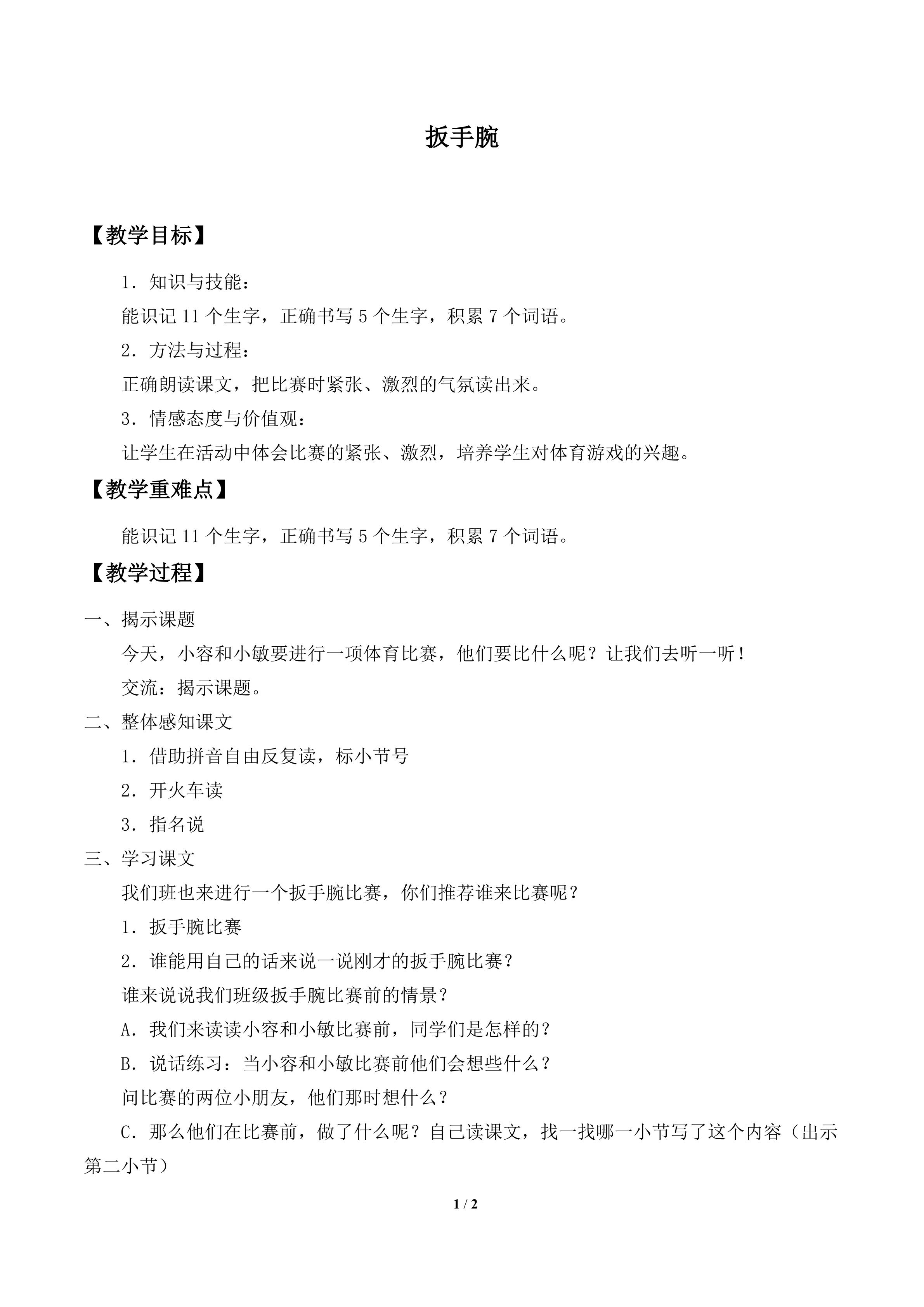 扳手腕

【教学目标】

1．知识与技能：

能识记11个生字，正确书写5个生字，积累7个词语。

2．方法与过程：

正确朗读课文，把比赛时紧张、激烈的气氛读出来。

3．情感态度与价值观：

让学生在活动中体会比赛的紧张、激烈，培养学生对体育游戏的兴趣。

【教学重难点】

能识记11个生字，正确书写5个生字，积累7个词语。

【教学过程】

一、揭示课题

今天，小容和小敏要进行一项体育比赛，他们要比什么呢？让我们去听一听！

交流：揭示课题。

二、整体感知课文

1．借助拼音自由反复读，标小节号

2．开火车读

3．指名说

三、学习课文

我们班也来进行一个扳手腕比赛，你们推荐谁来比赛呢？

1．扳手腕比赛

2．谁能用自己的话来说一说刚才的扳手腕比赛？

谁来说说我们班级扳手腕比赛前的情景？

A．我们来读读小容和小敏比赛前，同学们是怎样的？

B．说话练习：当小容和小敏比赛前他们会想些什么？

问比赛的两位小朋友，他们那时想什么？

C．那么他们在比赛前，做了什么呢？自己读课文，找一找哪一小节写了这个内容（出示第二小节）

1 / 2